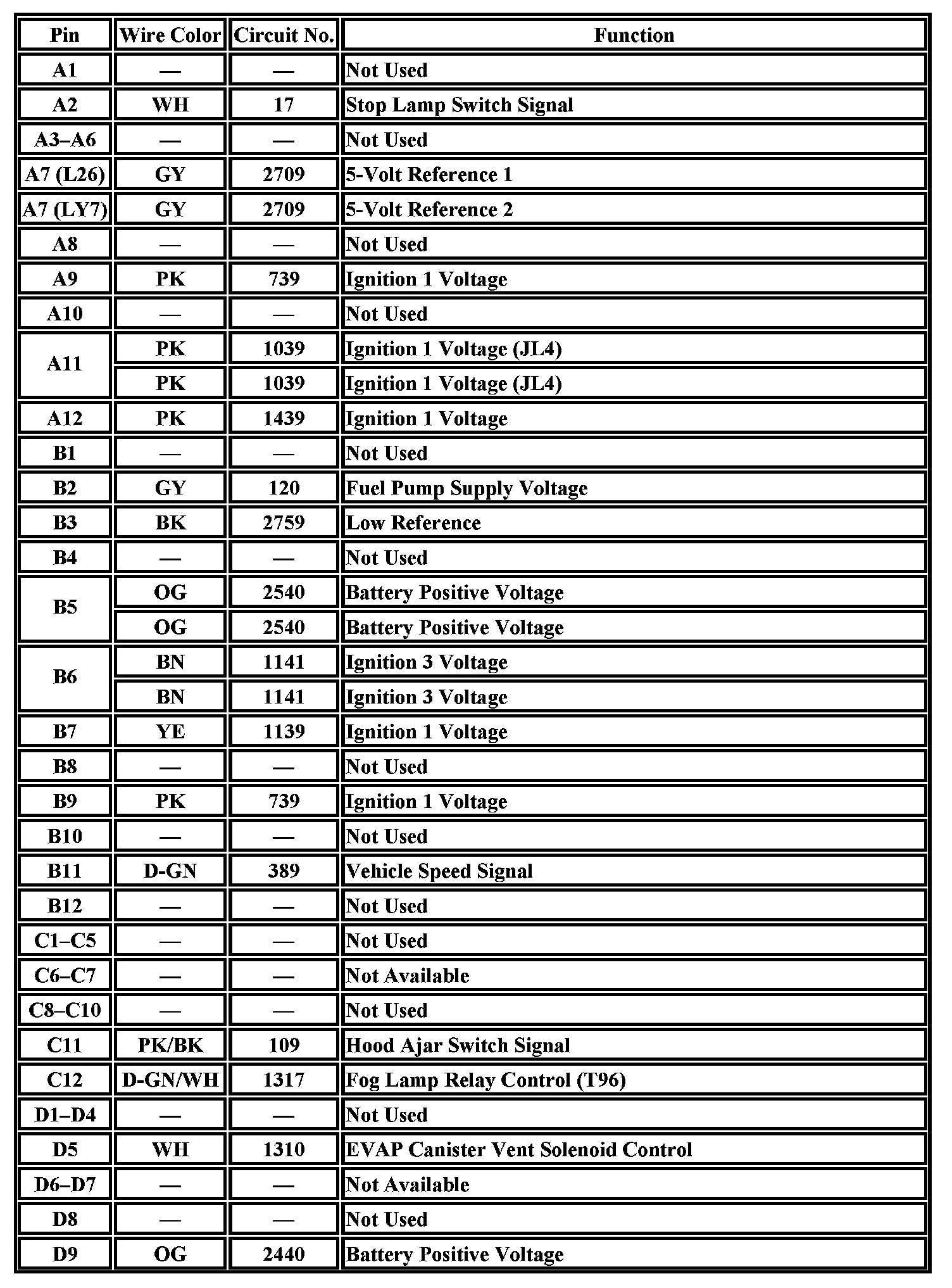 | Pin | Wire Color | Circuit No. | Function |
|---|---|---|---|
| A1 | — | — | Not Used |
| A2 | WH | 17 | Stop Lamp Switch Signal |
| A3–A6 | — | — | Not Used |
| A7 (L26) | GY | 2709 | 5-Volt Reference 1 |
| A7 (LY7) | GY | 2709 | 5-Volt Reference 2 |
| A8 | — | — | Not Used |
| A9 | PK | 739 | Ignition 1 Voltage |
| A10 | — | — | Not Used |
| A11 | PK | 1039 | Ignition 1 Voltage (JL4) |
| | PK | 1039 | Ignition 1 Voltage (JL4) |
| A12 | PK | 1439 | Ignition 1 Voltage |
| B1 | — | — | Not Used |
| B2 | GY | 120 | Fuel Pump Supply Voltage |
| B3 | BK | 2759 | Low Reference |
| B4 | — | — | Not Used |
| B5 | OG | 2540 | Battery Positive Voltage |
| | OG | 2540 | Battery Positive Voltage |
| B6 | BN | 1141 | Ignition 3 Voltage |
| | BN | 1141 | Ignition 3 Voltage |
| B7 | YE | 1139 | Ignition 1 Voltage |
| B8 | — | — | Not Used |
| B9 | PK | 739 | Ignition 1 Voltage |
| B10 | — | — | Not Used |
| B11 | D-GN | 389 | Vehicle Speed Signal |
| B12 | — | — | Not Used |
| C1–C5 | — | — | Not Used |
| C6–C7 | — | — | Not Available |
| C8–C10 | — | — | Not Used |
| C11 | PK/BK | 109 | Hood Ajar Switch Signal |
| C12 | D-GN/WH | 1317 | Fog Lamp Relay Control (T96) |
| D1–D4 | — | — | Not Used |
| D5 | WH | 1310 | EVAP Canister Vent Solenoid Control |
| D6–D7 | — | — | Not Available |
| D8 | — | — | Not Used |
| D9 | OG | 2440 | Battery Positive Voltage |